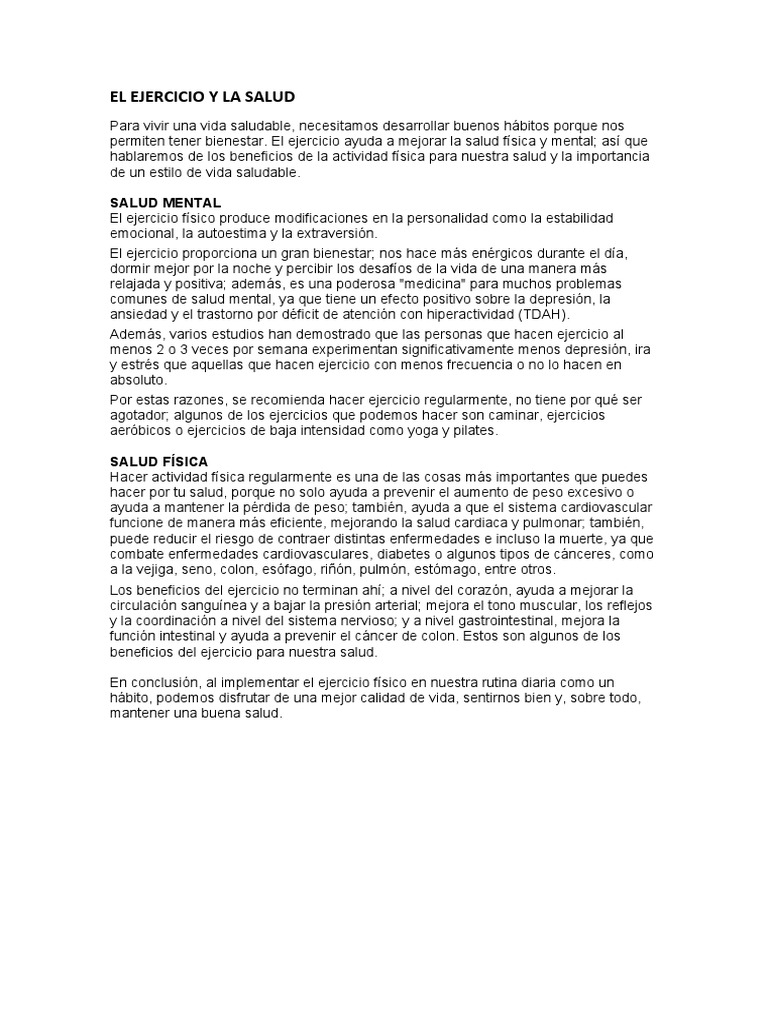 EL EJERCICIO Y LA SALUD

Para vivir una vida saludable, necesitamos desarrollar buenos hábitos porque nos permiten tener bienestar. El ejercicio ayuda a mejorar la salud física y mental; así que hablaremos de los beneficios de la actividad física para nuestra salud y la importancia de un estilo de vida saludable.

SALUD MENTAL
El ejercicio físico produce modificaciones en la personalidad como la estabilidad emocional, la autoestima y la extraversión.

El ejercicio proporciona un gran bienestar; nos hace más enérgicos durante el día, dormir mejor por la noche y percibir los desafíos de la vida de una manera más relajada y positiva; además, es una poderosa "medicina" para muchos problemas comunes de salud mental, ya que tiene un efecto positivo sobre la depresión, la ansiedad y el trastorno por déficit de atención con hiperactividad (TDAH).

Además, varios estudios han demostrado que las personas que hacen ejercicio al menos 2 o 3 veces por semana experimentan significativamente menos depresión, ira y estrés que aquellas que hacen ejercicio con menos frecuencia o no lo hacen en absoluto.

Por estas razones, se recomienda hacer ejercicio regularmente, no tiene por qué ser agotador; algunos de los ejercicios que podemos hacer son caminar, ejercicios aeróbicos o ejercicios de baja intensidad como yoga y pilates.

SALUD FÍSICA
Hacer actividad física regularmente es una de las cosas más importantes que puedes hacer por tu salud, porque no solo ayuda a prevenir el aumento de peso excesivo o ayuda a mantener la pérdida de peso; también, ayuda a que el sistema cardiovascular funcione de manera más eficiente, mejorando la salud cardiaca y pulmonar; también, puede reducir el riesgo de contraer distintas enfermedades e incluso la muerte, ya que combate enfermedades cardiovasculares, diabetes o algunos tipos de cánceres, como a la vejiga, seno, colon, esófago, riñón, pulmón, estómago, entre otros.

Los beneficios del ejercicio no terminan ahí; a nivel del corazón, ayuda a mejorar la circulación sanguínea y a bajar la presión arterial; mejora el tono muscular, los reflejos y la coordinación a nivel del sistema nervioso; y a nivel gastrointestinal, mejora la función intestinal y ayuda a prevenir el cáncer de colon. Estos son algunos de los beneficios del ejercicio para nuestra salud.

En conclusión, al implementar el ejercicio físico en nuestra rutina diaria como un hábito, podemos disfrutar de una mejor calidad de vida, sentirnos bien y, sobre todo, mantener una buena salud.